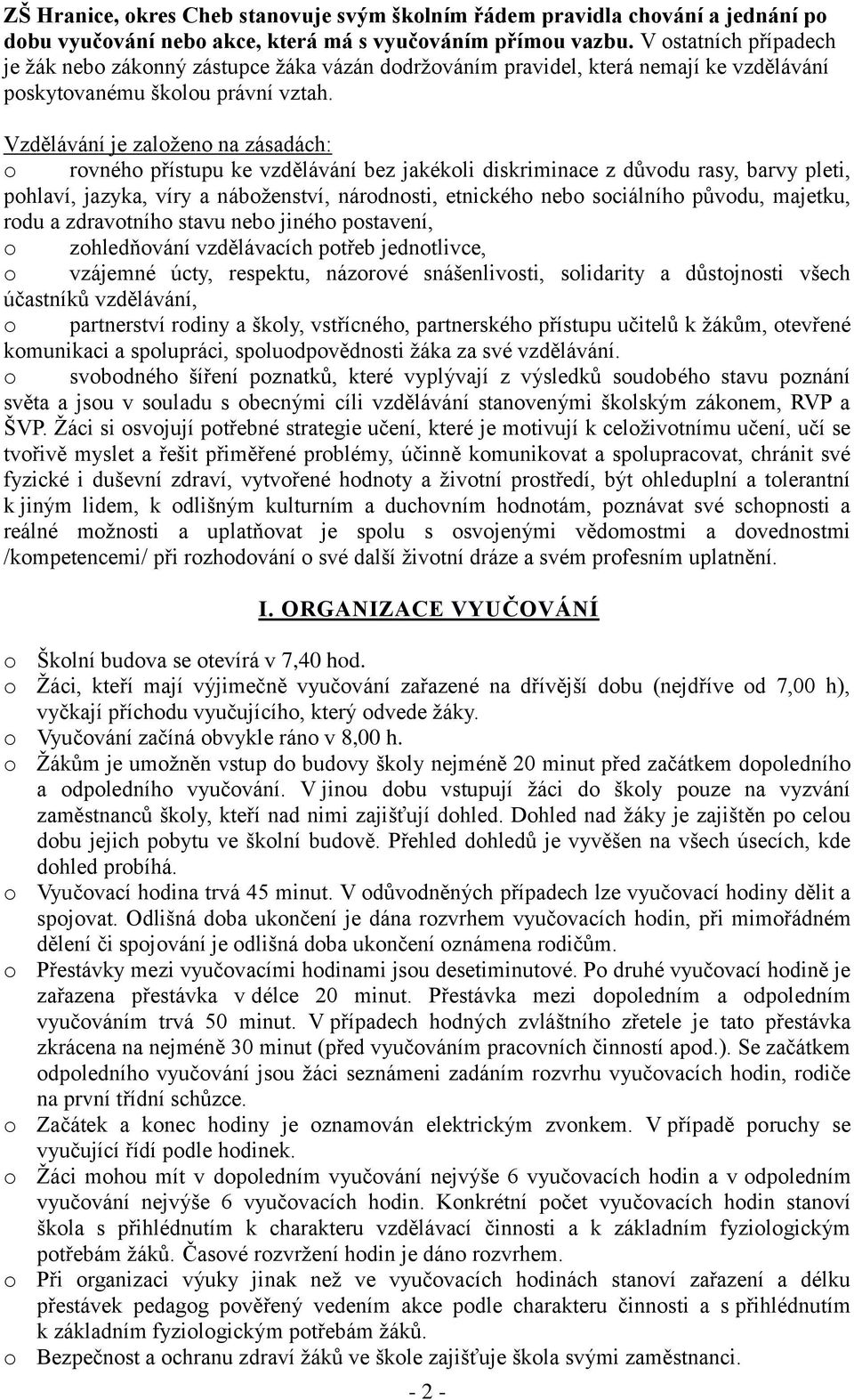 ZŠ Hranice, okres Cheb stanovuje svým školním řádem pravidla chování a jednání po dobu vyučování nebo akce, která má s vyučováním přímou vazbu. V ostatních případech je žák nebo zákonný zástupce žáka vázán dodržováním pravidel, která nemají ke vzdělávání poskytovanému školou právní vztah.

Vzdělávání je založeno na zásadách:
o rovného přístupu ke vzdělávání bez jakékoli diskriminace z důvodu rasy, barvy pleti, pohlaví, jazyka, víry a náboženství, národnosti, etnického nebo sociálního původu, majetku, rodu a zdravotního stavu nebo jiného postavení,
o zohledňování vzdělávacích potřeb jednotlivce,
o vzájemné úcty, respektu, názorové snášenlivosti, solidarity a důstojnosti všech účastníků vzdělávání,
o partnerství rodiny a školy, vstřícného, partnerského přístupu učitelů k žákům, otevřené komunikaci a spolupráci, spoluodpovědnosti žáka za své vzdělávání.
o svobodného šíření poznatků, které vyplývají z výsledků soudobého stavu poznání světa a jsou v souladu s obecnými cíli vzdělávání stanovenými školským zákonem, RVP a ŠVP. Žáci si osvojují potřebné strategie učení, které je motivují k celoživotnímu učení, učí se tvořivě myslet a řešit přiměřené problémy, účinně komunikovat a spolupracovat, chránit své fyzické i duševní zdraví, vytvořené hodnoty a životní prostředí, být ohleduplní a tolerantní k jiným lidem, k odlišným kulturním a duchovním hodnotám, poznávat své schopnosti a reálné možnosti a uplatňovat je spolu s osvojenými vědomostmi a dovednostmi /kompetencemi/ při rozhodování o své další životní dráze a svém profesním uplatnění.

I. ORGANIZACE VYUČOVÁNÍ

o Školní budova se otevírá v 7,40 hod.
o Žáci, kteří mají výjimečně vyučování zařazené na dřívější dobu (nejdříve od 7,00 h), vyčkají příchodu vyučujícího, který odvede žáky.
o Vyučování začíná obvykle ráno v 8,00 h.
o Žákům je umožněn vstup do budovy školy nejméně 20 minut před začátkem dopoledního a odpoledního vyučování. V jinou dobu vstupují žáci do školy pouze na vyzvání zaměstnanců školy, kteří nad nimi zajišťují dohled. Dohled nad žáky je zajištěn po celou dobu jejich pobytu ve školní budově. Přehled dohledů je vyvěšen na všech úsecích, kde dohled probíhá.
o Vyučovací hodina trvá 45 minut. V odůvodněných případech lze vyučovací hodiny dělit a spojovat. Odlišná doba ukončení je dána rozvrhem vyučovacích hodin, při mimořádném dělení či spojování je odlišná doba ukončení oznámena rodičům.
o Přestávky mezi vyučovacími hodinami jsou desetiminutové. Po druhé vyučovací hodině je zařazena přestávka v délce 20 minut. Přestávka mezi dopoledním a odpoledním vyučováním trvá 50 minut. V případech hodných zvláštního zřetele je tato přestávka zkrácena na nejméně 30 minut (před vyučováním pracovních činností apod.). Se začátkem odpoledního vyučování jsou žáci seznámeni zadáním rozvrhu vyučovacích hodin, rodiče na první třídní schůzce.
o Začátek a konec hodiny je oznamován elektrickým zvonkem. V případě poruchy se vyučující řídí podle hodinek.
o Žáci mohou mít v dopoledním vyučování nejvýše 6 vyučovacích hodin a v odpoledním vyučování nejvýše 6 vyučovacích hodin. Konkrétní počet vyučovacích hodin stanoví škola s přihlédnutím k charakteru vzdělávací činnosti a k základním fyziologickým potřebám žáků. Časové rozvržení hodin je dáno rozvrhem.
o Při organizaci výuky jinak než ve vyučovacích hodinách stanoví zařazení a délku přestávek pedagog pověřený vedením akce podle charakteru činnosti a s přihlédnutím k základním fyziologickým potřebám žáků.
o Bezpečnost a ochranu zdraví žáků ve škole zajišťuje škola svými zaměstnanci.

- 2 -